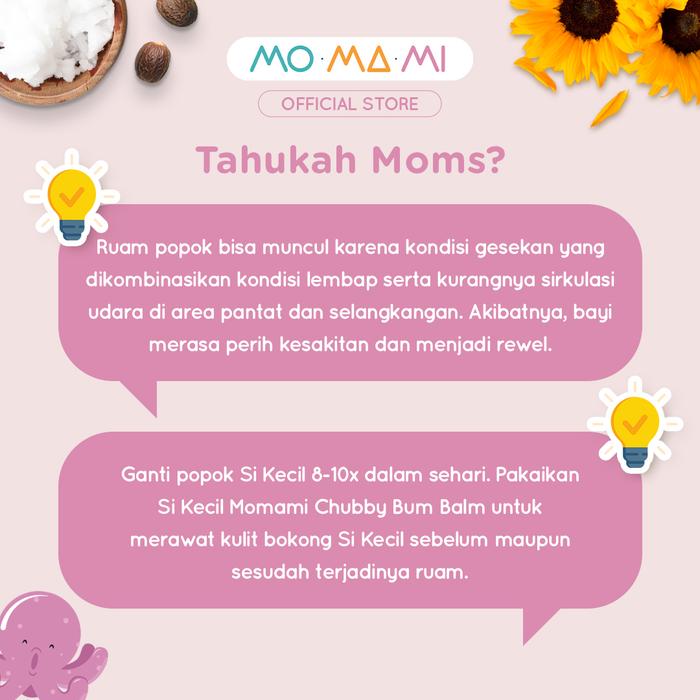 MO·MA·MI

OFFICIAL STORE

Tahukah Moms?

Ruam popok bisa muncul karena kondisi gesekan yang dikombinasikan kondisi lembap serta kurangnya sirkulasi udara di area pantat dan selangkangan. Akibatnya, bayi merasa perih kesakitan dan menjadi rewel.

Ganti popok Si Kecil 8-10x dalam sehari. Pakaikan Si Kecil Momami Chubby Bum Balm untuk merawat kulit bokong Si Kecil sebelum maupun sesudah terjadinya ruam.